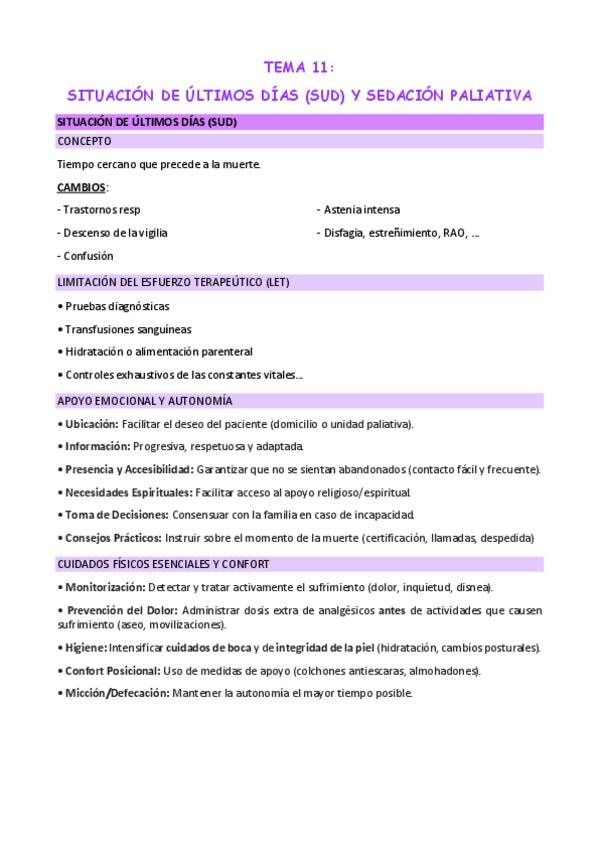 TEMA 11:

SITUACIÓN DE ÚLTIMOS DÍAS (SUD) Y SEDACIÓN PALIATIVA

SITUACIÓN DE ÚLTIMOS DÍAS (SUD)

CONCEPTO

Tiempo cercano que precede a la muerte.

CAMBIOS:

- Trastornos resp

- Descenso de la vigilia

- Confusión

- Astenia intensa

- Disfagia, estreñimiento, RAO, ...

LIMITACIÓN DEL ESFUERZO TERAPEÚTICO (LET)

• Pruebas diagnósticas

• Transfusiones sanguíneas

• Hidratación o alimentación parenteral

• Controles exhaustivos de las constantes vitales...

APOYO EMOCIONAL Y AUTONOMÍA

• Ubicación: Facilitar el deseo del paciente (domicilio o unidad paliativa).

• Información: Progresiva, respetuosa y adaptada.

• Presencia y Accesibilidad: Garantizar que no se sientan abandonados (contacto fácil y frecuente).

• Necesidades Espirituales: Facilitar acceso al apoyo religioso/espiritual.

• Toma de Decisiones: Consensuar con la familia en caso de incapacidad.

• Consejos Prácticos: Instruir sobre el momento de la muerte (certificación, llamadas, despedida)

CUIDADOS FÍSICOS ESENCIALES Y CONFORT

• Monitorización: Detectar y tratar activamente el sufrimiento (dolor, inquietud, disnea).

• Prevención del Dolor: Administrar dosis extra de analgésicos antes de actividades que causen sufrimiento (aseo, movilizaciones).

• Higiene: Intensificar cuidados de boca y de integridad de la piel (hidratación, cambios posturales).

• Confort Posicional: Uso de medidas de apoyo (colchones antiescaras, almohadones).

• Micción/Defecación: Mantener la autonomía el mayor tiempo posible.